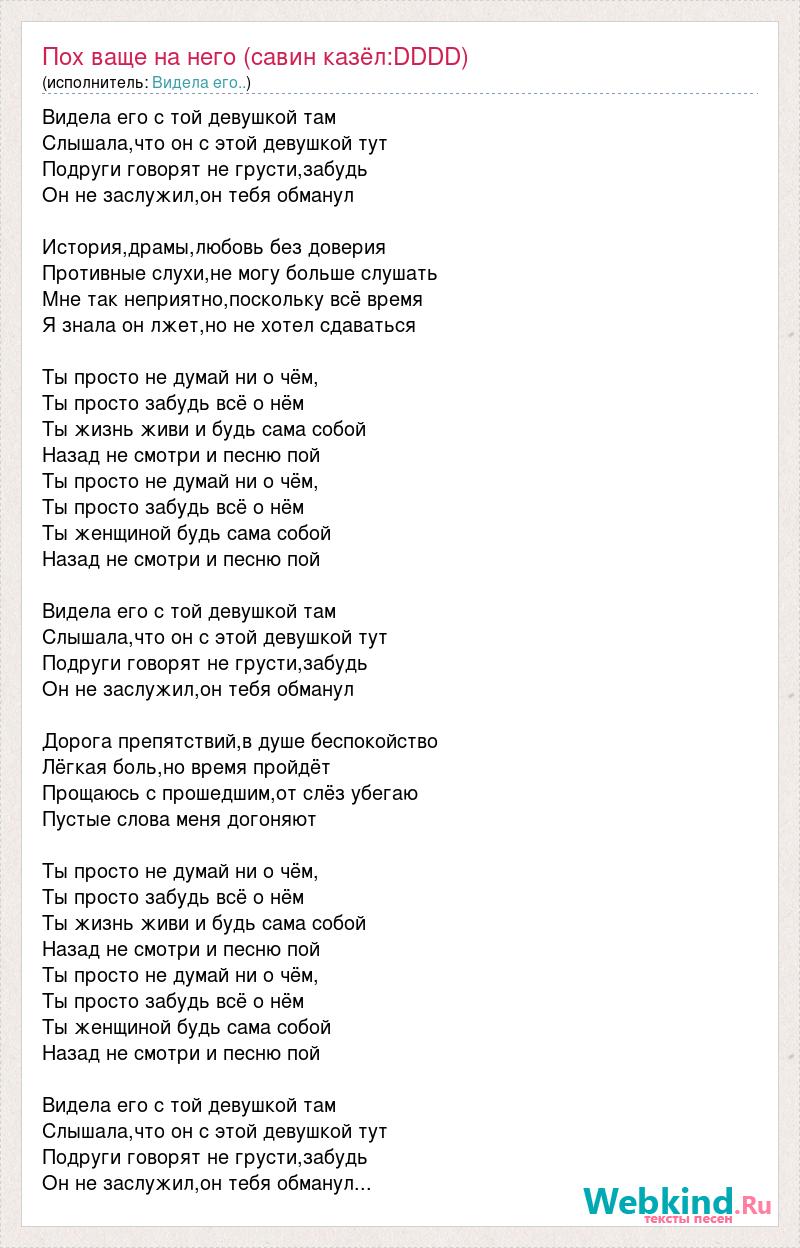 Пох ваще на него (савин казёл:DDDD)
(исполнитель: Видела его..)

Видела его с той девушкой там
Слышала,что он с этой девушкой тут
Подруги говорят не грусти,забудь
Он не заслужил,он тебя обманул

История,драмы,любовь без доверия
Противные слухи,не могу больше слушать
Мне так неприятно,поскольку всё время
Я знала он лжет,но не хотел сдаваться

Ты просто не думай ни о чём,
Ты просто забудь всё о нём
Ты жизнь живи и будь сама собой
Назад не смотри и песню пой
Ты просто не думай ни о чём,
Ты просто забудь всё о нём
Ты женщиной будь сама собой
Назад не смотри и песню пой

Видела его с той девушкой там
Слышала,что он с этой девушкой тут
Подруги говорят не грусти,забудь
Он не заслужил,он тебя обманул

Дорога препятствий,в душе беспокойство
Лёгкая боль,но время пройдёт
Прощаюсь с прошедшим,от слёз убегаю
Пустые слова меня догоняют

Ты просто не думай ни о чём,
Ты просто забудь всё о нём
Ты жизнь живи и будь сама собой
Назад не смотри и песню пой
Ты просто не думай ни о чём,
Ты просто забудь всё о нём
Ты женщиной будь сама собой
Назад не смотри и песню пой

Видела его с той девушкой там
Слышала,что он с этой девушкой тут
Подруги говорят не грусти,забудь
Он не заслужил,он тебя обманул...

Webkind.Ru
тексты песен